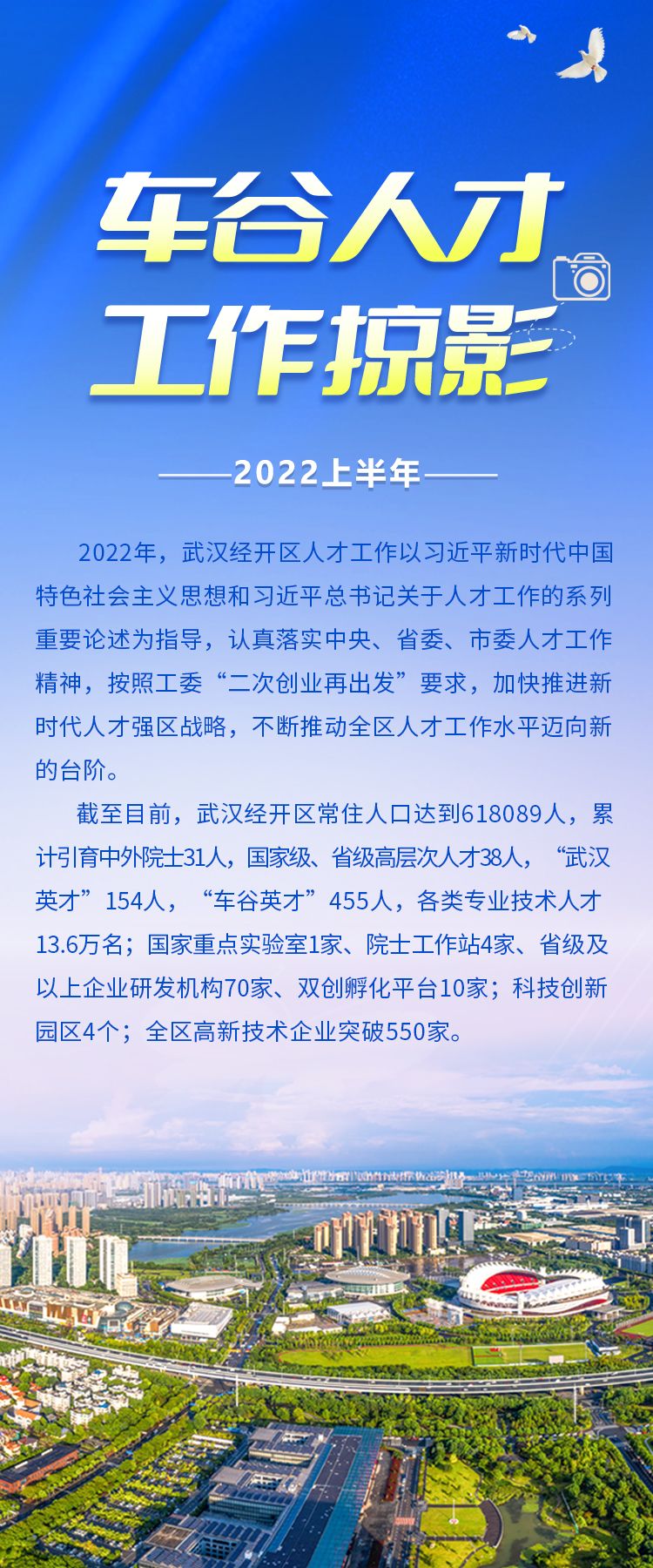 车谷人才
工作掠影

2022上半年

2022年，武汉经开区人才工作以习近平新时代中国特色社会主义思想和习近平总书记关于人才工作的系列重要论述为指导，认真落实中央、省委、市委人才工作精神，按照工委“二次创业再出发”要求，加快推进新时代人才强区战略，不断推动全区人才工作水平迈向新的台阶。

截至目前，武汉经开区常住人口达到618089人，累计引育中外院士31人，国家级、省级高层次人才38人，“武汉英才”154人，“车谷英才”455人，各类专业技术人才13.6万名；国家重点实验室1家、院士工作站4家、省级及以上企业研发机构70家、双创孵化平台10家；科技创新园区4个；全区高新技术企业突破550家。